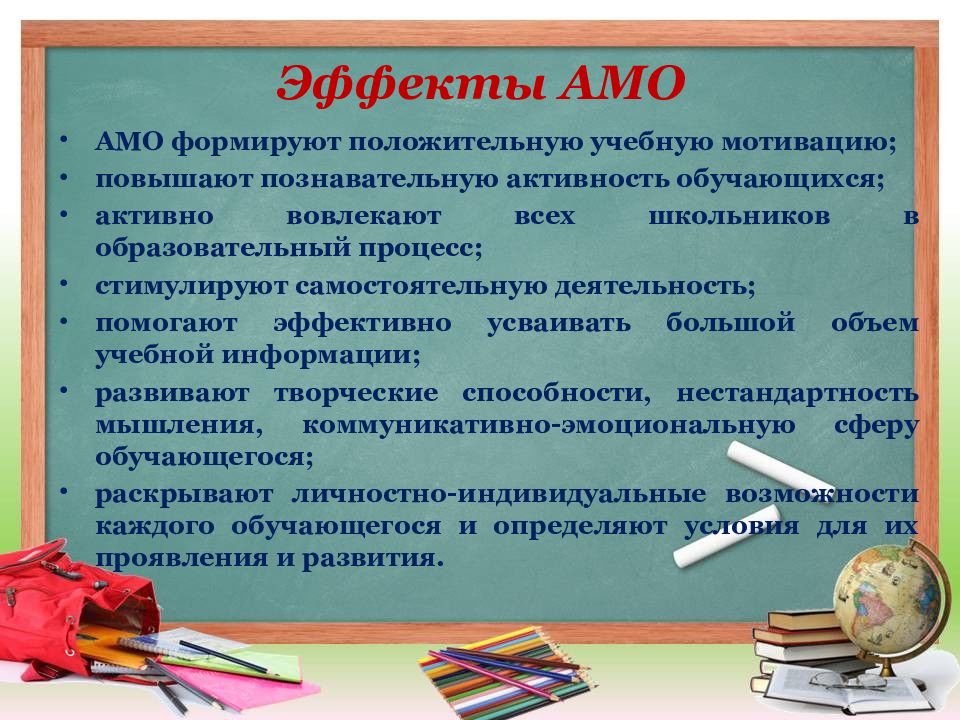 Эффекты АМО

• АМО формируют положительную учебную мотивацию;
• повышают познавательную активность обучающихся;
• активно вовлекают всех школьников в образовательный процесс;
• стимулируют самостоятельную деятельность;
• помогают эффективно усваивать большой объем учебной информации;
• развивают творческие способности, нестандартность мышления, коммуникативно-эмоциональную сферу обучающегося;
• раскрывают личностно-индивидуальные возможности каждого обучающегося и определяют условия для их проявления и развития.